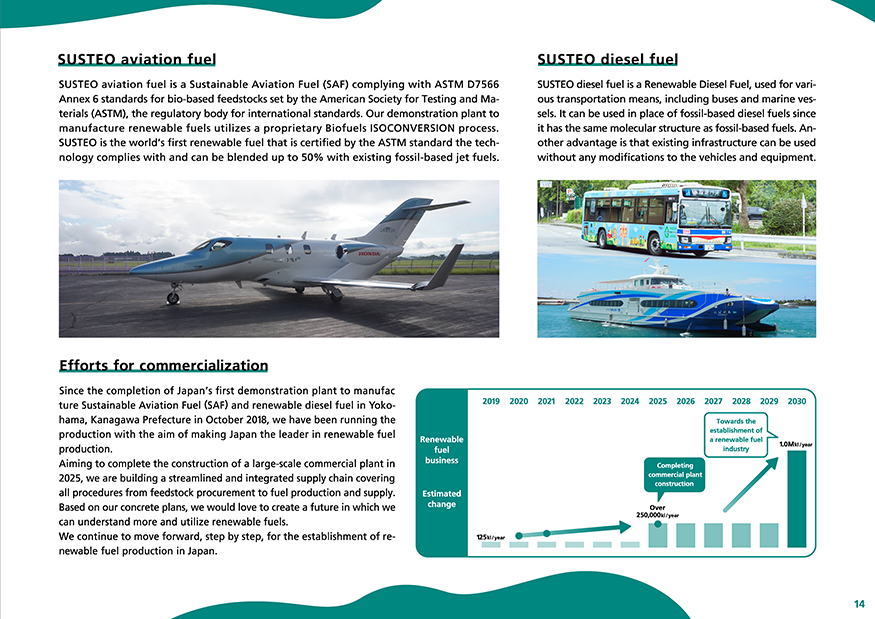 SUSTEO aviation fuel

SUSTEO aviation fuel is a Sustainable Aviation Fuel (SAF) complying with ASTM D7566 Annex 6 standards for bio-based feedstocks set by the American Society for Testing and Materials (ASTM), the regulatory body for international standards. Our demonstration plant to manufacture renewable fuels utilizes a proprietary Biofuels ISOCONVERSION process. SUSTEO is the world's first renewable fuel that is certified by the ASTM standard the technology complies with and can be blended up to 50% with existing fossil-based jet fuels.

HONDA

SUSTEO diesel fuel

SUSTEO diesel fuel is a Renewable Diesel Fuel, used for various transportation means, including buses and marine vessels. It can be used in place of fossil-based diesel fuels since it has the same molecular structure as fossil-based fuels. Another advantage is that existing infrastructure can be used without any modifications to the vehicles and equipment.

Efforts for commercialization

Since the completion of Japan's first demonstration plant to manufac ture Sustainable Aviation Fuel (SAF) and renewable diesel fuel in Yokohama, Kanagawa Prefecture in October 2018, we have been running the production with the aim of making Japan the leader in renewable fuel production.
Aiming to complete the construction of a large-scale commercial plant in 2025, we are building a streamlined and integrated supply chain covering all procedures from feedstock procurement to fuel production and supply. Based on our concrete plans, we would love to create a future in which we can understand more and utilize renewable fuels.
We continue to move forward, step by step, for the establishment of renewable fuel production in Japan.

2019 2020 2021 2022 2023 2024 2025 2026 2027 2028 2029 2030

Renewable fuel business

Estimated change

125kℓ/year

Completing commercial plant construction

Over 250,000kℓ/year

Towards the establishment of a renewable fuel industry

1.0Mkℓ/year

14